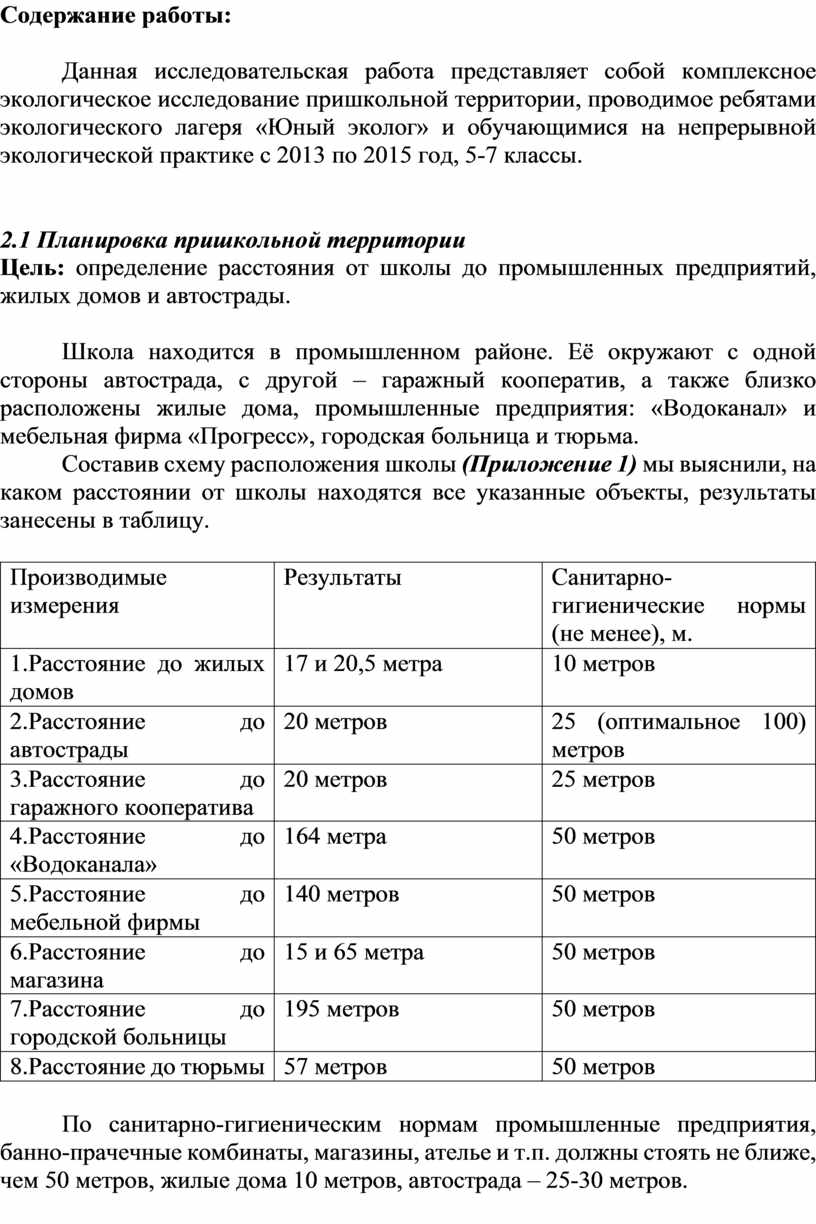 Содержание работы:

Данная исследовательская работа представляет собой комплексное экологическое исследование пришкольной территории, проводимое ребятами экологического лагеря «Юный эколог» и обучающимися на непрерывной экологической практике с 2013 по 2015 год, 5-7 классы.

2.1 Планировка пришкольной территории
Цель: определение расстояния от школы до промышленных предприятий, жилых домов и автострады.

Школа находится в промышленном районе. Её окружают с одной стороны автострада, с другой – гаражный кооператив, а также близко расположены жилые дома, промышленные предприятия: «Водоканал» и мебельная фирма «Прогресс», городская больница и тюрьма.

Составив схему расположения школы (Приложение 1) мы выяснили, на каком расстоянии от школы находятся все указанные объекты, результаты занесены в таблицу.

| Производимые измерения | Результаты | Санитарно-гигиенические нормы (не менее), м. |
|---|---|---|
| 1.Расстояние до жилых домов | 17 и 20,5 метра | 10 метров |
| 2.Расстояние до автострады | 20 метров | 25 (оптимальное 100) метров |
| 3.Расстояние до гаражного кооператива | 20 метров | 25 метров |
| 4.Расстояние до «Водоканала» | 164 метра | 50 метров |
| 5.Расстояние до мебельной фирмы | 140 метров | 50 метров |
| 6.Расстояние до магазина | 15 и 65 метра | 50 метров |
| 7.Расстояние до городской больницы | 195 метров | 50 метров |
| 8.Расстояние до тюрьмы | 57 метров | 50 метров |

По санитарно-гигиеническим нормам промышленные предприятия, банно-прачечные комбинаты, магазины, ателье и т.п. должны стоять не ближе, чем 50 метров, жилые дома 10 метров, автострада – 25-30 метров.